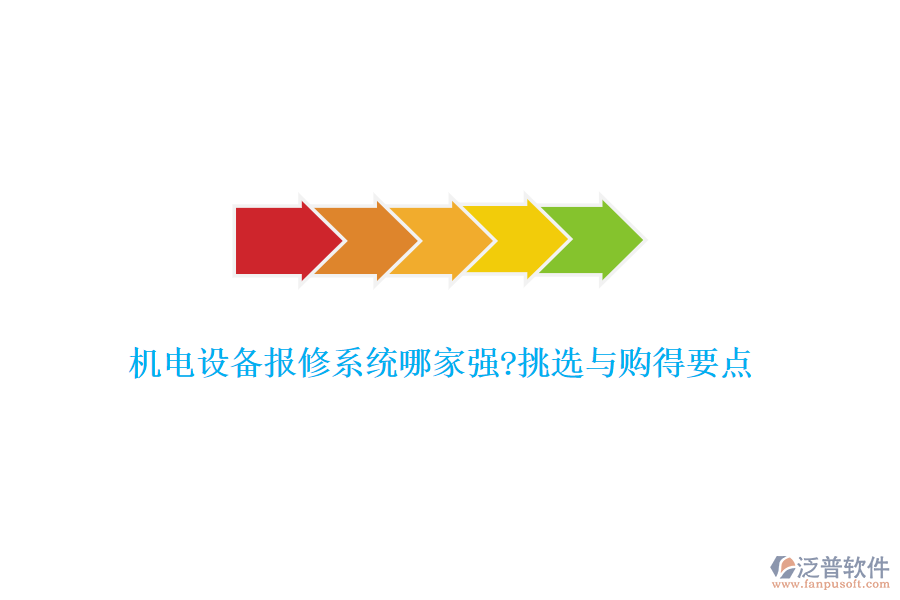 机电设备报修系统哪家强?挑选与购得要点

泛普软件
www.fanpusoft.com